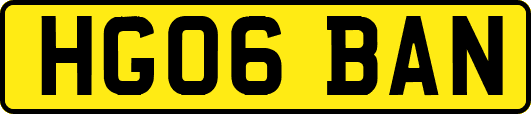 HG06 BAN